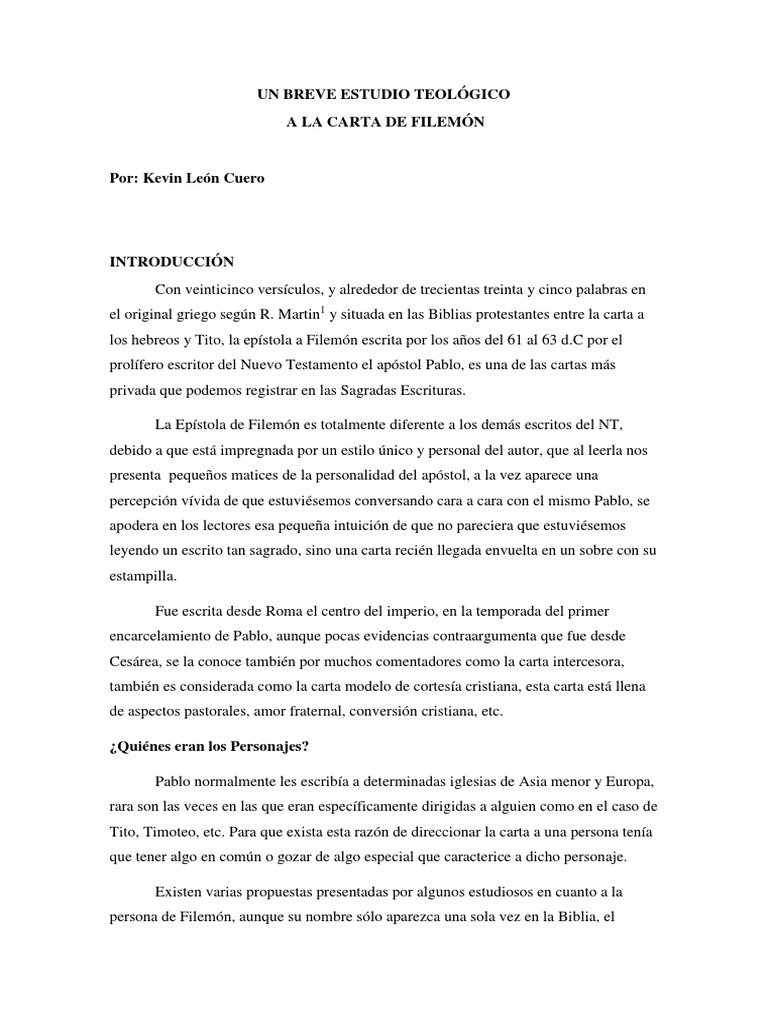 UN BREVE ESTUDIO TEOLÓGICO
A LA CARTA DE FILEMÓN

Por: Kevin León Cuero

INTRODUCCIÓN

Con veinticinco versículos, y alrededor de trecientas treinta y cinco palabras en el original griego según R. Martin$^1$ y situada en las Biblias protestantes entre la carta a los hebreos y Tito, la epístola a Filemón escrita por los años del 61 al 63 d.C por el prolífero escritor del Nuevo Testamento el apóstol Pablo, es una de las cartas más privada que podemos registrar en las Sagradas Escrituras.

La Epístola de Filemón es totalmente diferente a los demás escritos del NT, debido a que está impregnada por un estilo único y personal del autor, que al leerla nos presenta pequeños matices de la personalidad del apóstol, a la vez aparece una percepción vívida de que estuviésemos conversando cara a cara con el mismo Pablo, se apodera en los lectores esa pequeña intuición de que no pareciera que estuviésemos leyendo un escrito tan sagrado, sino una carta recién llegada envuelta en un sobre con su estampilla.

Fue escrita desde Roma el centro del imperio, en la temporada del primer encarcelamiento de Pablo, aunque pocas evidencias contraargumenta que fue desde Cesárea, se la conoce también por muchos comentadores como la carta intercesora, también es considerada como la carta modelo de cortesía cristiana, esta carta está llena de aspectos pastorales, amor fraternal, conversión cristiana, etc.

¿Quiénes eran los Personajes?

Pablo normalmente les escribía a determinadas iglesias de Asia menor y Europa, rara son las veces en las que eran específicamente dirigidas a alguien como en el caso de Tito, Timoteo, etc. Para que exista esta razón de direccionar la carta a una persona tenía que tener algo en común o gozar de algo especial que caracterice a dicho personaje.

Existen varias propuestas presentadas por algunos estudiosos en cuanto a la persona de Filemón, aunque su nombre sólo aparezca una sola vez en la Biblia, el